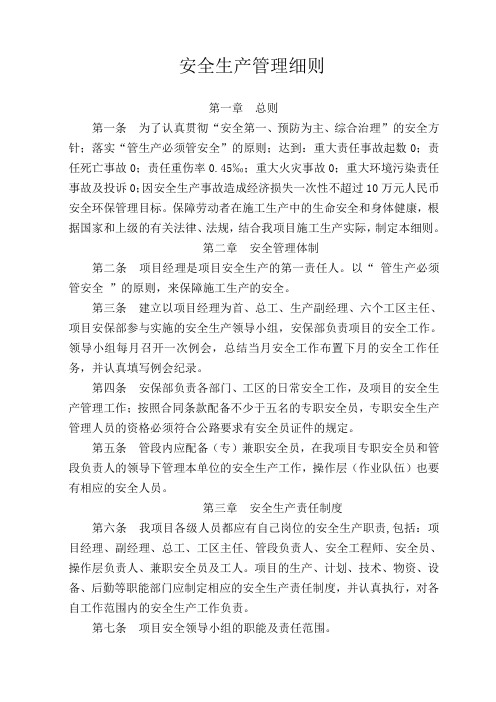 安全生产管理细则

第一章　总则

第一条　为了认真贯彻“安全第一、预防为主、综合治理”的安全方针；落实“管生产必须管安全”的原则；达到：重大责任事故起数 0；责任死亡事故 0；责任重伤率 0.45‰；重大火灾事故 0；重大环境污染责任事故及投诉 0;因安全生产事故造成经济损失一次性不超过 10 万元人民币安全环保管理目标。保障劳动者在施工生产中的生命安全和身体健康，根据国家和上级的有关法律、法规，结合我项目施工生产实际，制定本细则。

第二章　安全管理体制

第二条　项目经理是项目安全生产的第一责任人。以“ 管生产必须管安全 ”的原则，来保障施工生产的安全。

第三条　建立以项目经理为首、总工、生产副经理、六个工区主任、项目安保部参与实施的安全生产领导小组，安保部负责项目的安全工作。领导小组每月召开一次例会，总结当月安全工作布置下月的安全工作任务，并认真填写例会纪录。

第四条　安保部负责各部门、工区的日常安全工作，及项目的安全生产管理工作；按照合同条款配备不少于五名的专职安全员，专职安全生产管理人员的资格必须符合公路要求有安全员证件的规定。

第五条　管段内应配备（专）兼职安全员，在我项目专职安全员和管段负责人的领导下管理本单位的安全生产工作，操作层（作业队伍）也要有相应的安全人员。

第三章　安全生产责任制度

第六条　我项目各级人员都应有自己岗位的安全生产职责,包括：项目经理、副经理、总工、工区主任、管段负责人、安全工程师、安全员、操作层负责人、兼职安全员及工人。项目的生产、计划、技术、物资、设备、后勤等职能部门应制定相应的安全生产责任制度，并认真执行，对各自工作范围内的安全生产工作负责。

第七条　项目安全领导小组的职能及责任范围。